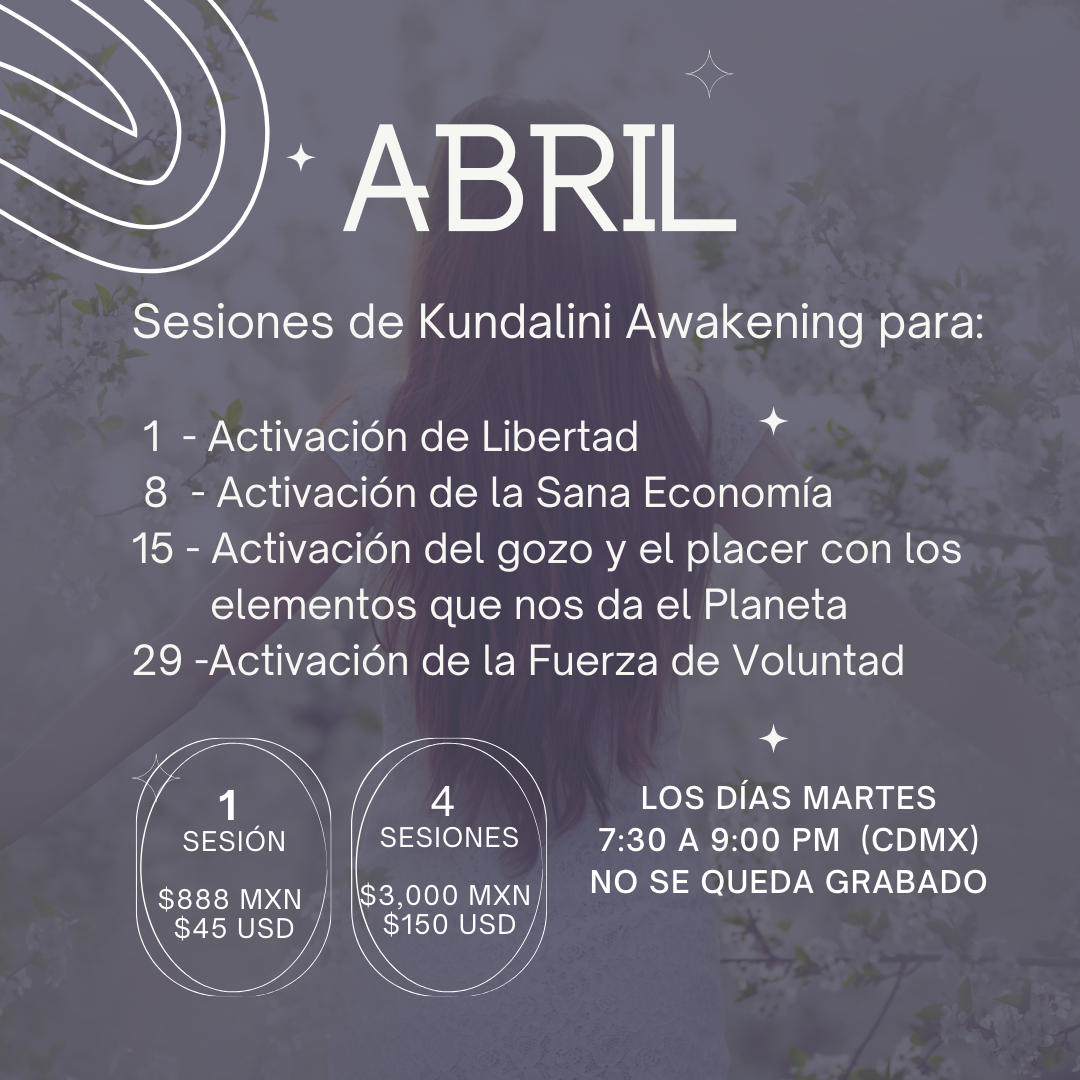 ABRIL

Sesiones de Kundalini Awakening para:

1 - Activación de Libertad
8 - Activación de la Sana Economía
15 - Activación del gozo y el placer con los elementos que nos da el Planeta
29 -Activación de la Fuerza de Voluntad

1
SESIÓN
$888 MXN
$45 USD

4
SESIONES
$3,000 MXN
$150 USD

LOS DÍAS MARTES
7:30 A 9:00 PM (CDMX)
NO SE QUEDA GRABADO